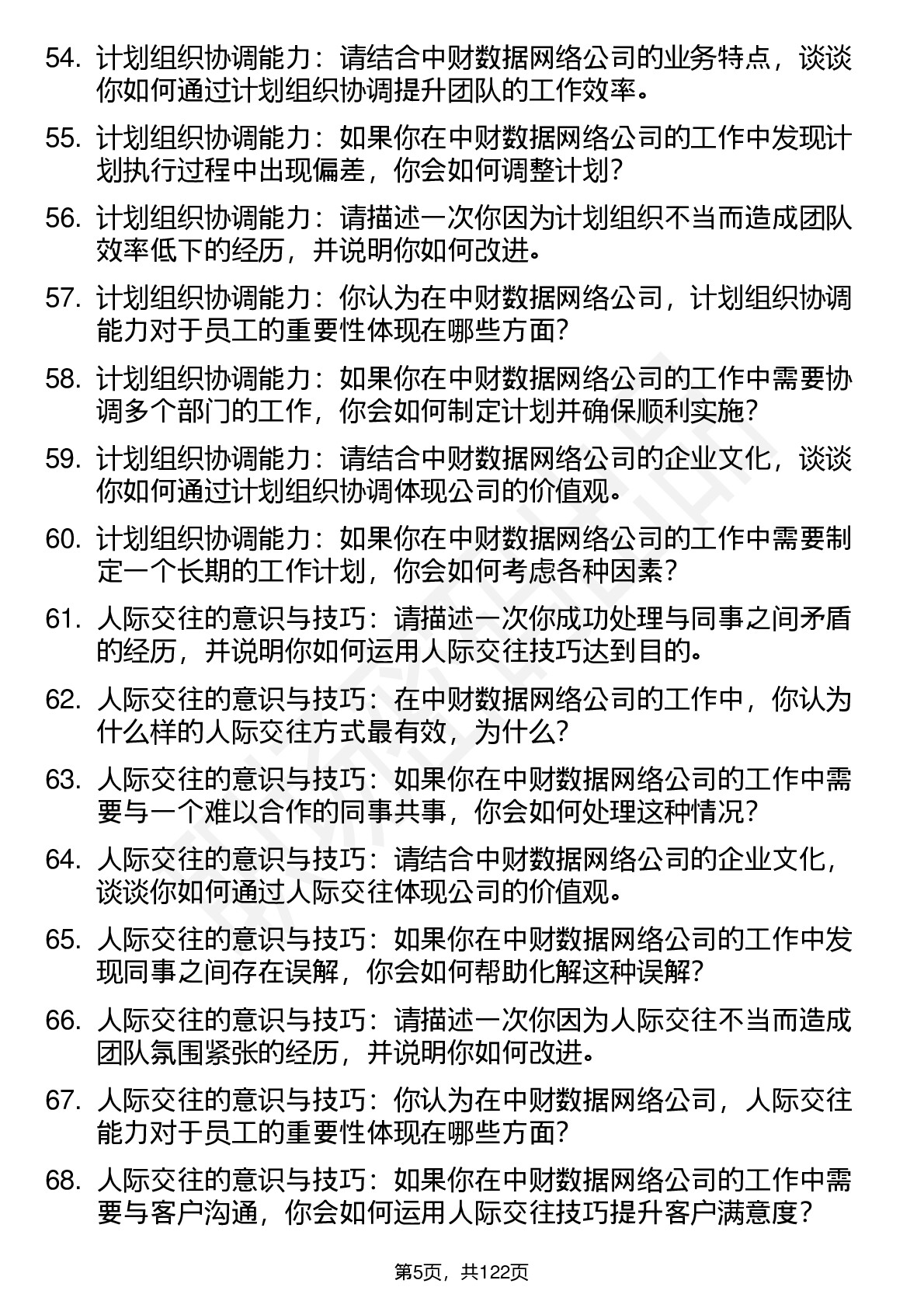 54. 计划组织协调能力：请结合中财数据网络公司的业务特点，谈谈你如何通过计划组织协调提升团队的工作效率。

55. 计划组织协调能力：如果你在中财数据网络公司的工作中发现计划执行过程中出现偏差，你会如何调整计划？

56. 计划组织协调能力：请描述一次你因为计划组织不当而造成团队效率低下的经历，并说明你如何改进。

57. 计划组织协调能力：你认为在中财数据网络公司，计划组织协调能力对于员工的重要性体现在哪些方面？

58. 计划组织协调能力：如果你在中财数据网络公司的工作中需要协调多个部门的工作，你会如何制定计划并确保顺利实施？

59. 计划组织协调能力：请结合中财数据网络公司的企业文化，谈谈你如何通过计划组织协调体现公司的价值观。

60. 计划组织协调能力：如果你在中财数据网络公司的工作中需要制定一个长期的工作计划，你会如何考虑各种因素？

61. 人际交往的意识与技巧：请描述一次你成功处理与同事之间矛盾的经历，并说明你如何运用人际交往技巧达到目的。

62. 人际交往的意识与技巧：在中财数据网络公司的工作中，你认为什么样的人际交往方式最有效，为什么？

63. 人际交往的意识与技巧：如果你在中财数据网络公司的工作中需要与一个难以合作的同事共事，你会如何处理这种情况？

64. 人际交往的意识与技巧：请结合中财数据网络公司的企业文化，谈谈你如何通过人际交往体现公司的价值观。

65. 人际交往的意识与技巧：如果你在中财数据网络公司的工作中发现同事之间存在误解，你会如何帮助化解这种误解？

66. 人际交往的意识与技巧：请描述一次你因为人际交往不当而造成团队氛围紧张的经历，并说明你如何改进。

67. 人际交往的意识与技巧：你认为在中财数据网络公司，人际交往能力对于员工的重要性体现在哪些方面？

68. 人际交往的意识与技巧：如果你在中财数据网络公司的工作中需要与客户沟通，你会如何运用人际交往技巧提升客户满意度？

第5页，共122页